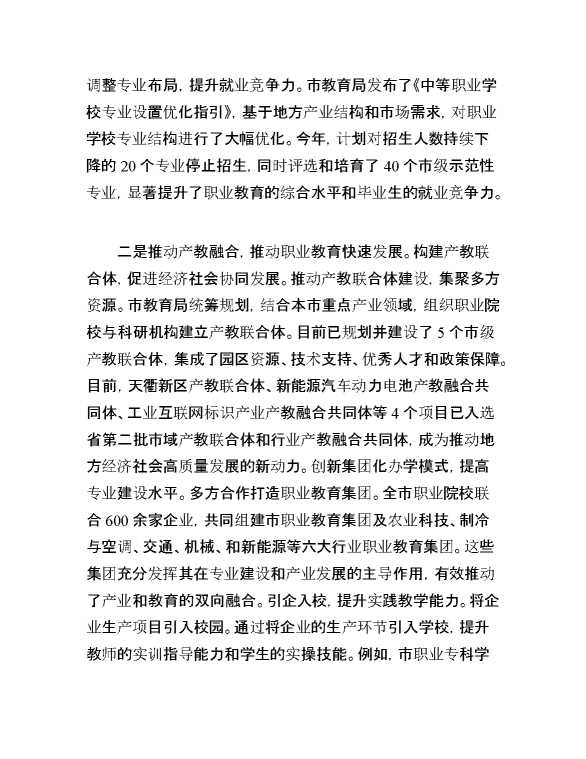 调整专业布局，提升就业竞争力。市教育局发布了《中等职业学校专业设置优化指引》，基于地方产业结构和市场需求，对职业学校专业结构进行了大幅优化。今年，计划对招生人数持续下降的 20 个专业停止招生，同时评选和培育了 40 个市级示范性专业，显著提升了职业教育的综合水平和毕业生的就业竞争力。

二是推动产教融合，推动职业教育快速发展。构建产教联合体，促进经济社会协同发展。推动产教联合体建设，集聚多方资源。市教育局统筹规划，结合本市重点产业领域，组织职业院校与科研机构建立产教联合体。目前已规划并建设了 5 个市级产教联合体，集成了园区资源、技术支持、优秀人才和政策保障。目前，天衢新区产教联合体、新能源汽车动力电池产教融合共同体、工业互联网标识产业产教融合共同体等 4 个项目已入选省第二批市域产教联合体和行业产教融合共同体，成为推动地方经济社会高质量发展的新动力。创新集团化办学模式，提高专业建设水平。多方合作打造职业教育集团。全市职业院校联合 600 余家企业，共同组建市职业教育集团及农业科技、制冷与空调、交通、机械、和新能源等六大行业职业教育集团。这些集团充分发挥其在专业建设和产业发展的主导作用，有效推动了产业和教育的双向融合。引企入校，提升实践教学能力。将企业生产项目引入校园。通过将企业的生产环节引入学校，提升教师的实训指导能力和学生的实操技能。例如，市职业专科学